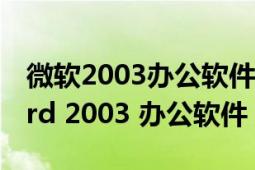 微软2003办公软件
rd 2003 办公软件